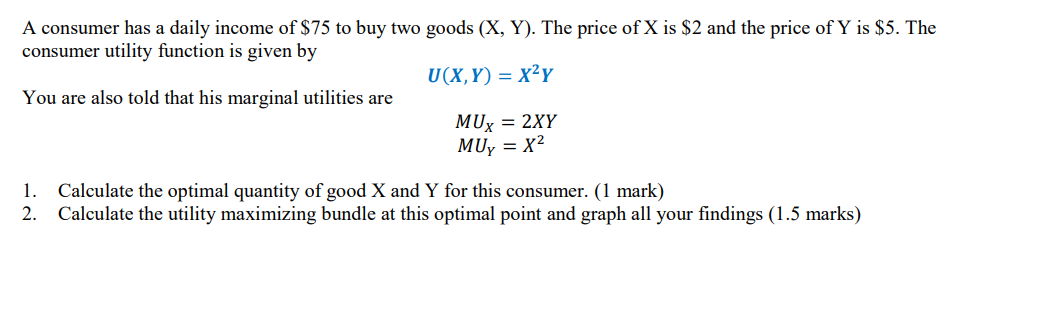 A consumer has a daily income of \$75 to buy two goods (X, Y). The price of X is \$2 and the price of Y is \$5. The consumer utility function is given by

$U(X,Y) = X^2Y$

You are also told that his marginal utilities are

$MU_X = 2XY$
$MU_Y = X^2$

1. Calculate the optimal quantity of good X and Y for this consumer. (1 mark)
2. Calculate the utility maximizing bundle at this optimal point and graph all your findings (1.5 marks)